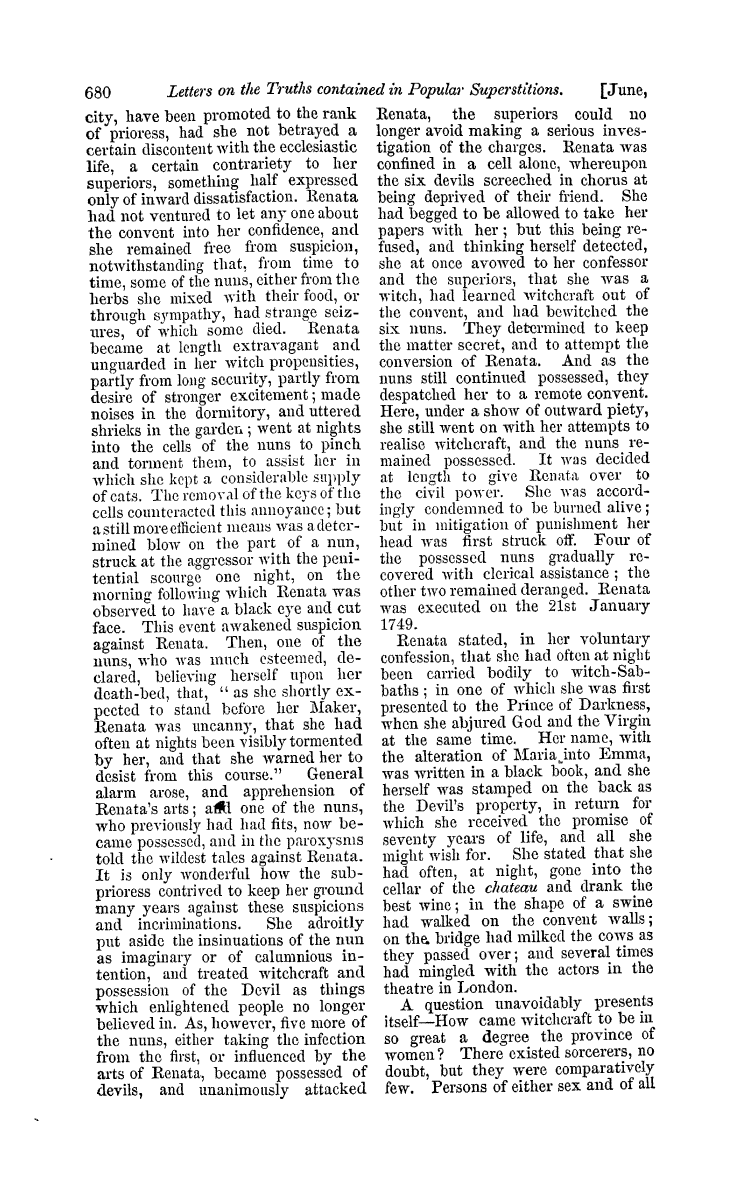 680 Letters on the Truths contained in Popular Superstitions. [June,

city, have been promoted to the rank of prioress, had she not betrayed a certain discontent with the ecclesiastic life, a certain contrariety to her superiors, something half expressed only of inward dissatisfaction. Renata had not ventured to let any one about the convent into her confidence, and she remained free from suspicion, notwithstanding that, from time to time, some of the nuns, either from the herbs she mixed with their food, or through sympathy, had strange seizures, of which some died. Renata became at length extravagant and unguarded in her witch propensities, partly from long security, partly from desire of stronger excitement; made noises in the dormitory, and uttered shrieks in the garden; went at nights into the cells of the nuns to pinch and torment them, to assist her in which she kept a considerable supply of cats. The removal of the keys of the cells counteracted this annoyance; but a still more efficient means was a determined blow on the part of a nun, struck at the aggressor with the penitential scourge one night, on the morning following which Renata was observed to have a black eye and cut face. This event awakened suspicion against Renata. Then, one of the nuns, who was much esteemed, declared, believing herself upon her death-bed, that, "as she shortly expected to stand before her Maker, Renata was uncanny, that she had often at nights been visibly tormented by her, and that she warned her to desist from this course." General alarm arose, and apprehension of Renata's arts; and one of the nuns, who previously had had fits, now became possessed, and in the paroxysms told the wildest tales against Renata. It is only wonderful how the subprioress contrived to keep her ground many years against these suspicions and incriminations. She adroitly put aside the insinuations of the nun as imaginary or of calumnious intention, and treated witchcraft and possession of the Devil as things which enlightened people no longer believed in. As, however, five more of the nuns, either taking the infection from the first, or influenced by the arts of Renata, became possessed of devils, and unanimously attacked Renata, the superiors could no longer avoid making a serious investigation of the charges. Renata was confined in a cell alone, whereupon the six devils screeched in chorus at being deprived of their friend. She had begged to be allowed to take her papers with her; but this being refused, and thinking herself detected, she at once avowed to her confessor and the superiors, that she was a witch, had learned witchcraft out of the convent, and had bewitched the six nuns. They determined to keep the matter secret, and to attempt the conversion of Renata. And as the nuns still continued possessed, they despatched her to a remote convent. Here, under a show of outward piety, she still went on with her attempts to realise witchcraft, and the nuns remained possessed. It was decided at length to give Renata over to the civil power. She was accordingly condemned to be burned alive; but in mitigation of punishment her head was first struck off. Four of the possessed nuns gradually recovered with clerical assistance; the other two remained deranged. Renata was executed on the 21st January 1749.

Renata stated, in her voluntary confession, that she had often at night been carried bodily to witch-Sabbaths; in one of which she was first presented to the Prince of Darkness, when she abjured God and the Virgin at the same time. Her name, with the alteration of Maria into Emma, was written in a black book, and she herself was stamped on the back as the Devil's property, in return for which she received the promise of seventy years of life, and all she might wish for. She stated that she had often, at night, gone into the cellar of the chateau and drank the best wine; in the shape of a swine had walked on the convent walls; on the bridge had milked the cows as they passed over; and several times had mingled with the actors in the theatre in London.

A question unavoidably presents itself—How came witchcraft to be in so great a degree the province of women? There existed sorcerers, no doubt, but they were comparatively few. Persons of either sex and of all